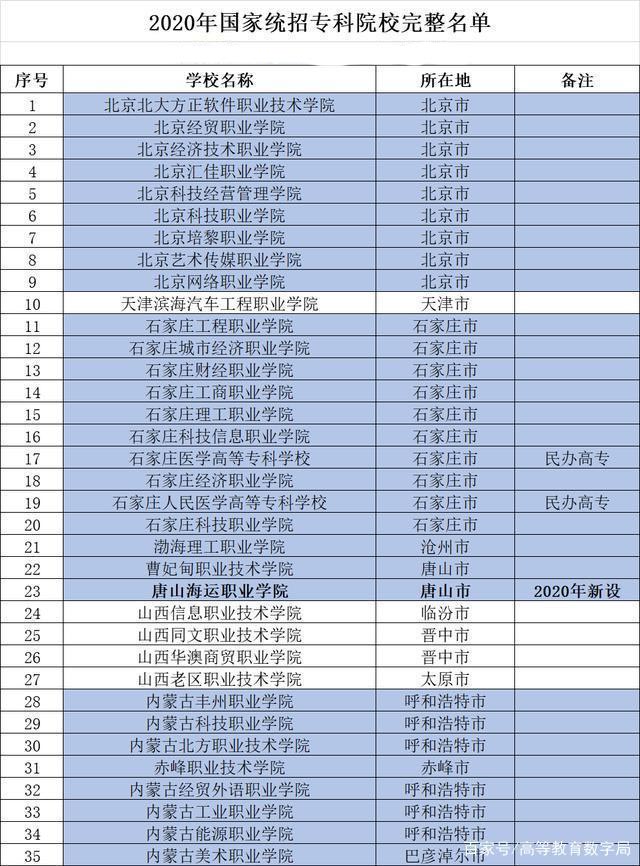 2020年国家统招专科院校完整名单

| 序号 | 学校名称 | 所在地 | 备注 |
|---|---|---|---|
| 1 | 北京北大方正软件职业技术学院 | 北京市 | |
| 2 | 北京经贸职业学院 | 北京市 | |
| 3 | 北京经济技术职业学院 | 北京市 | |
| 4 | 北京汇佳职业学院 | 北京市 | |
| 5 | 北京科技经营管理学院 | 北京市 | |
| 6 | 北京科技职业学院 | 北京市 | |
| 7 | 北京培黎职业学院 | 北京市 | |
| 8 | 北京艺术传媒职业学院 | 北京市 | |
| 9 | 北京网络职业学院 | 北京市 | |
| 10 | 天津滨海汽车工程职业学院 | 天津市 | |
| 11 | 石家庄工程职业学院 | 石家庄市 | |
| 12 | 石家庄城市经济职业学院 | 石家庄市 | |
| 13 | 石家庄财经职业学院 | 石家庄市 | |
| 14 | 石家庄工商职业学院 | 石家庄市 | |
| 15 | 石家庄理工职业学院 | 石家庄市 | |
| 16 | 石家庄科技信息职业学院 | 石家庄市 | |
| 17 | 石家庄医学高等专科学校 | 石家庄市 | 民办高专 |
| 18 | 石家庄经济职业学院 | 石家庄市 | |
| 19 | 石家庄人民医学高等专科学校 | 石家庄市 | 民办高专 |
| 20 | 石家庄科技职业学院 | 石家庄市 | |
| 21 | 渤海理工职业学院 | 沧州市 | |
| 22 | 曹妃甸职业技术学院 | 唐山市 | |
| 23 | 唐山海运职业学院 | 唐山市 | 2020年新设 |
| 24 | 山西信息职业技术学院 | 临汾市 | |
| 25 | 山西同文职业技术学院 | 晋中市 | |
| 26 | 山西华澳商贸职业学院 | 晋中市 | |
| 27 | 山西老区职业技术学院 | 太原市 | |
| 28 | 内蒙古丰州职业学院 | 呼和浩特市 | |
| 29 | 内蒙古科技职业学院 | 呼和浩特市 | |
| 30 | 内蒙古北方职业技术学院 | 呼和浩特市 | |
| 31 | 赤峰职业技术学院 | 赤峰市 | |
| 32 | 内蒙古经贸外语职业学院 | 呼和浩特市 | |
| 33 | 内蒙古工业职业学院 | 呼和浩特市 | |
| 34 | 内蒙古能源职业学院 | 呼和浩特市 | |
| 35 | 内蒙古美术职业学院 | 巴彦淖尔市 | |

百家号/高等教育数字局